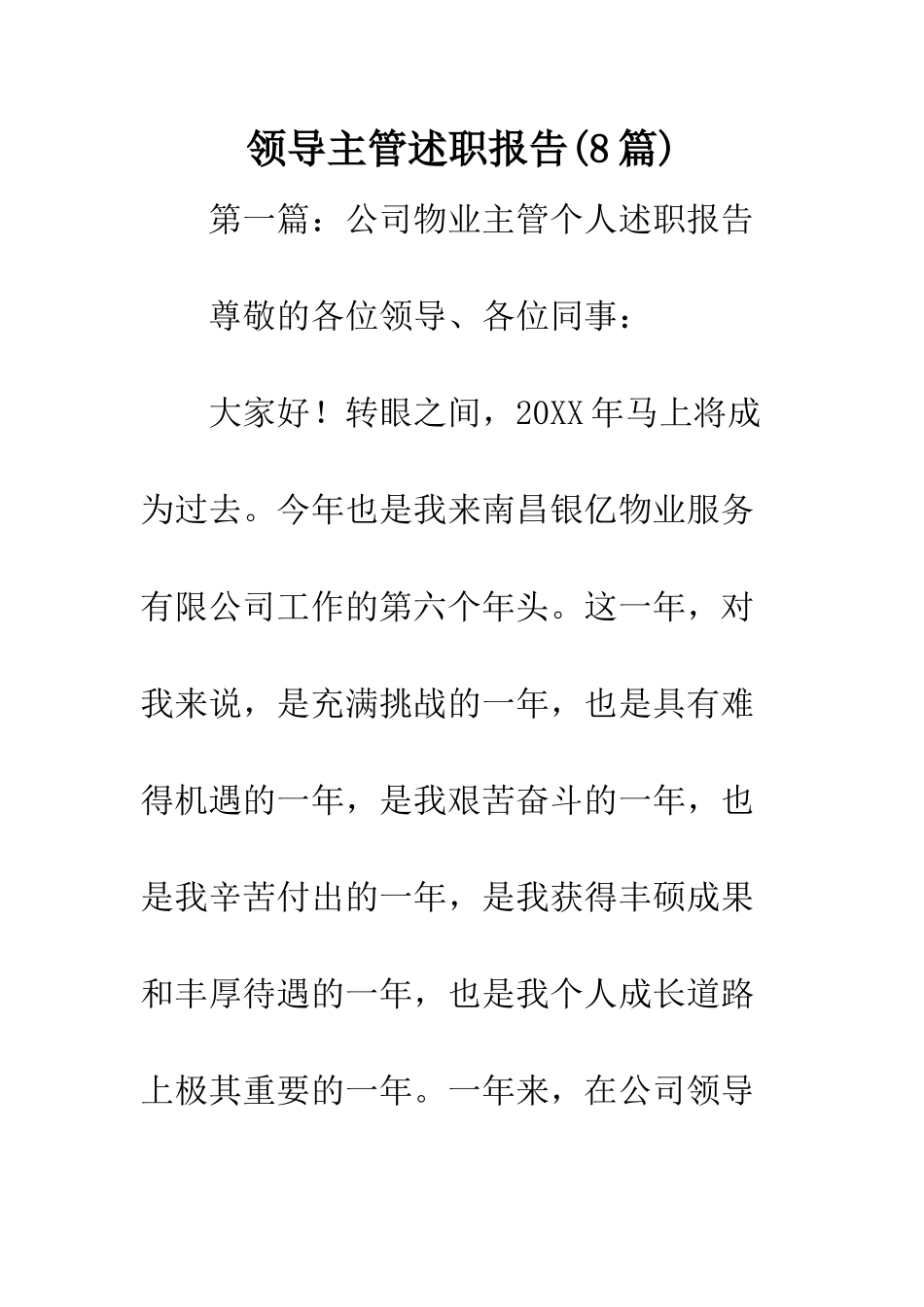 领导主管述职报告(8篇)

第一篇：公司物业主管个人述职报告

尊敬的各位领导、各位同事：

大家好！转眼之间，20XX年马上将成为过去。今年也是我来南昌银亿物业服务有限公司工作的第六个年头。这一年，对我来说，是充满挑战的一年，也是具有难得机遇的一年，是我艰苦奋斗的一年，也是我辛苦付出的一年，是我获得丰硕成果和丰厚待遇的一年，也是我个人成长道路上极其重要的一年。一年来，在公司领导